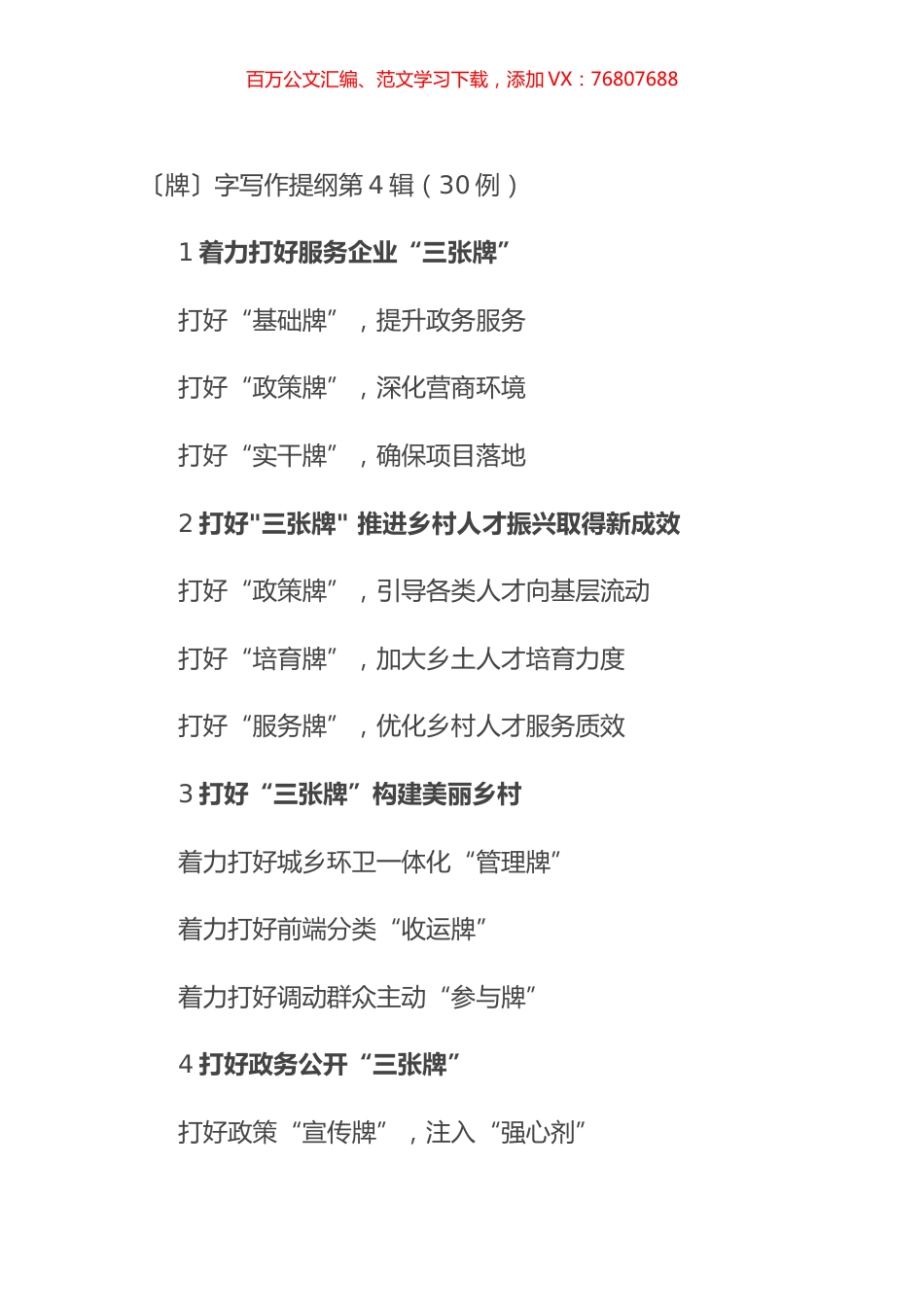 百万公文汇编、范文学习下载，添加 VX：76807688

〔牌〕字写作提纲第 4 辑（30 例）

1 着力打好服务企业“三张牌”

打好“基础牌”，提升政务服务

打好“政策牌”，深化营商环境

打好“实干牌”，确保项目落地

2 打好"三张牌" 推进乡村人才振兴取得新成效

打好“政策牌”，引导各类人才向基层流动

打好“培育牌”，加大乡土人才培育力度

打好“服务牌”，优化乡村人才服务质效

3 打好“三张牌”构建美丽乡村

着力打好城乡环卫一体化“管理牌”

着力打好前端分类“收运牌”

着力打好调动群众主动“参与牌”

4 打好政务公开“三张牌”

打好政策“宣传牌”，注入“强心剂”